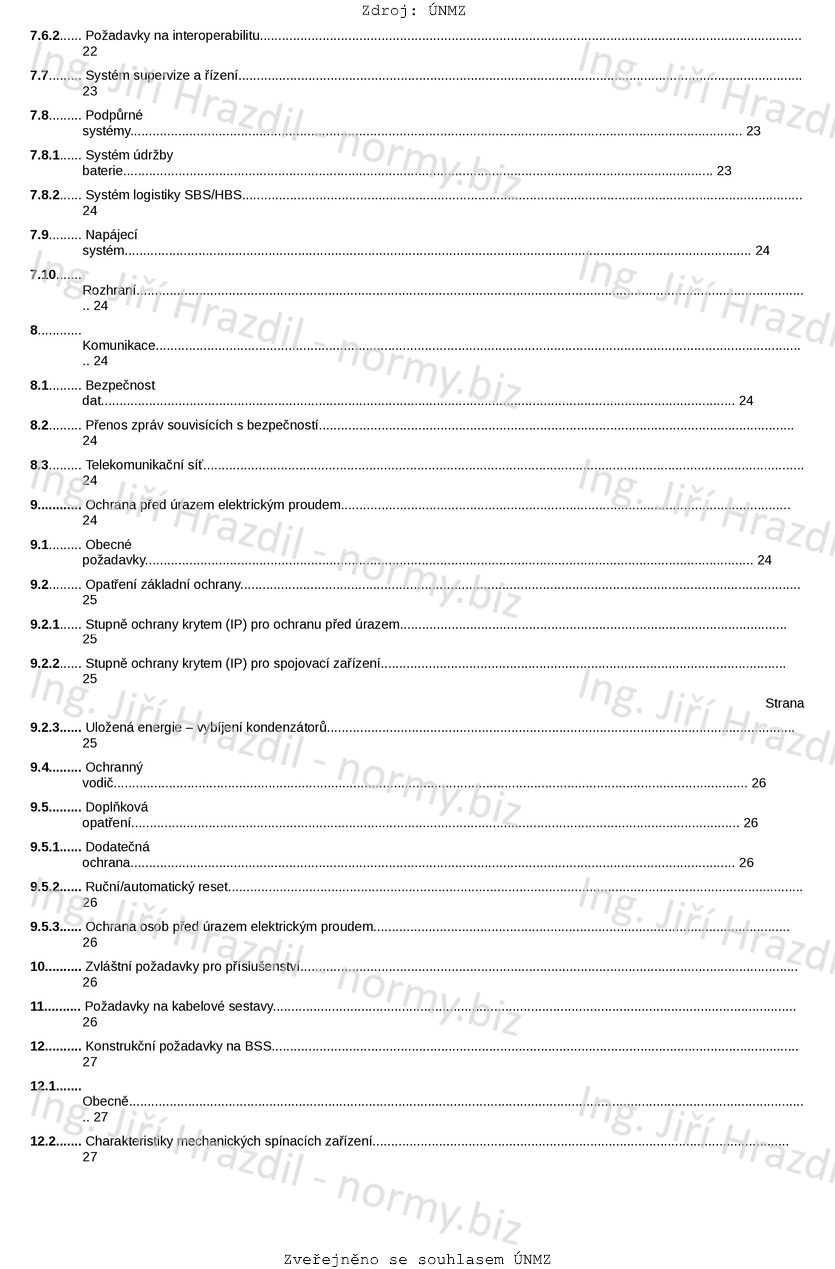 Zdroj: ÚNMZ

7.6.2 Požadavky na interoperabilitu 22

7.7 Systém supervize a řízení 23

7.8 Podpůrné systémy 23

7.8.1 Systém údržby baterie 23

7.8.2 Systém logistiky SBS/HBS 24

7.9 Napájecí systém 24

7.10 Rozhraní 24

8 Komunikace 24

8.1 Bezpečnost dat 24

8.2 Přenos zpráv souvisících s bezpečností 24

8.3 Telekomunikační síť 24

9 Ochrana před úrazem elektrickým proudem 24

9.1 Obecné požadavky 24

9.2 Opatření základní ochrany 25

9.2.1 Stupně ochrany krytem (IP) pro ochranu před úrazem 25

9.2.2 Stupně ochrany krytem (IP) pro spojovací zařízení 25

Strana

9.2.3 Uložená energie – vybíjení kondenzátorů 25

9.4 Ochranný vodič 26

9.5 Doplňková opatření 26

9.5.1 Dodatečná ochrana 26

9.5.2 Ruční/automatický reset 26

9.5.3 Ochrana osob před úrazem elektrickým proudem 26

10 Zvláštní požadavky pro příslušenství 26

11 Požadavky na kabelové sestavy 26

12 Konstrukční požadavky na BSS 27

12.1 Obecně 27

12.2 Charakteristiky mechanických spínacích zařízení 27

Zveřejněno se souhlasem ÚNMZ

Ing. Jiří Hrazdil - normy.biz